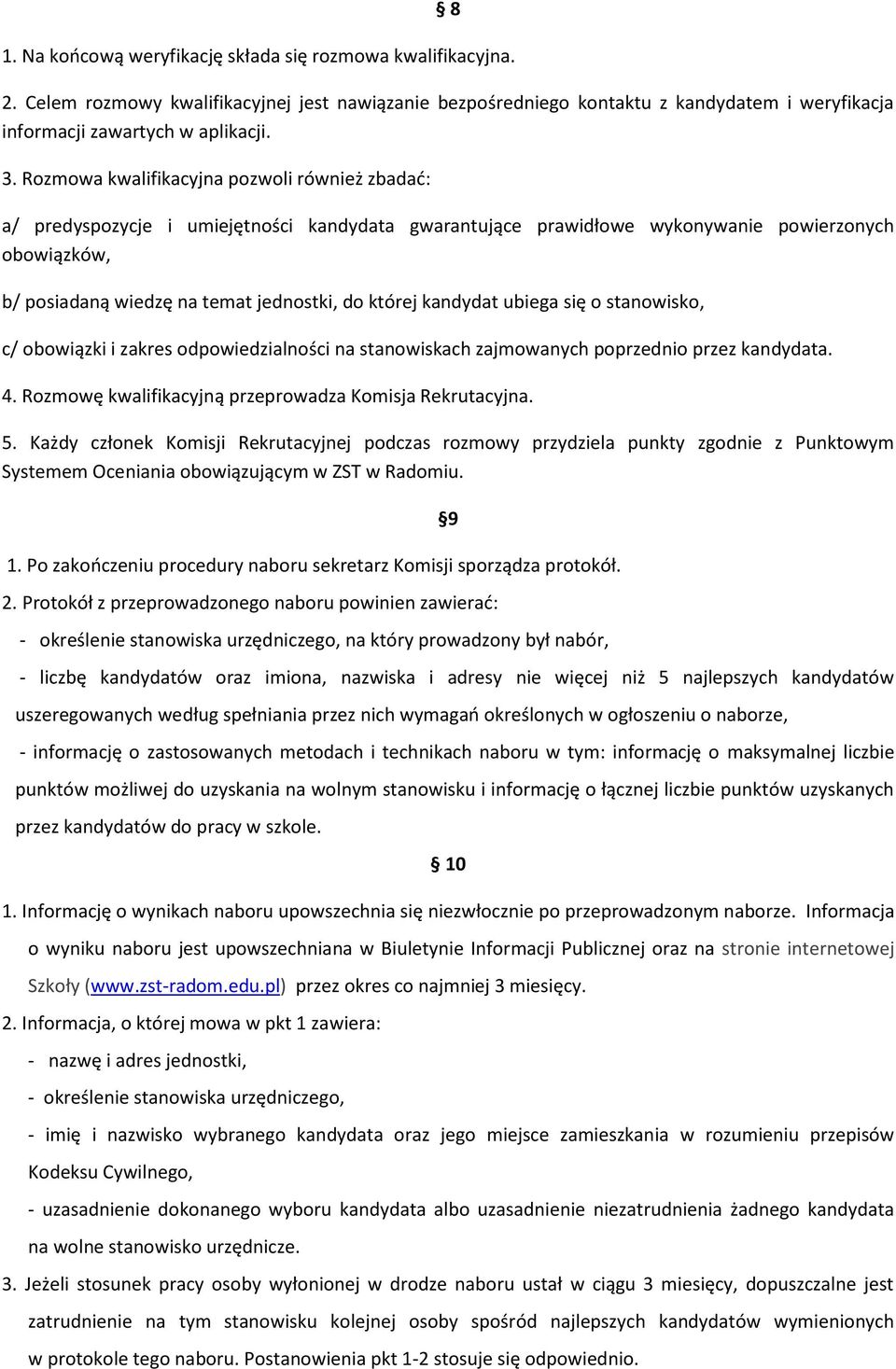 § 8

1. Na końcową weryfikację składa się rozmowa kwalifikacyjna.

2. Celem rozmowy kwalifikacyjnej jest nawiązanie bezpośredniego kontaktu z kandydatem i weryfikacja informacji zawartych w aplikacji.

3. Rozmowa kwalifikacyjna pozwoli również zbadać:

a/ predyspozycje i umiejętności kandydata gwarantujące prawidłowe wykonywanie powierzonych obowiązków,

b/ posiadaną wiedzę na temat jednostki, do której kandydat ubiega się o stanowisko,

c/ obowiązki i zakres odpowiedzialności na stanowiskach zajmowanych poprzednio przez kandydata.

4. Rozmowę kwalifikacyjną przeprowadza Komisja Rekrutacyjna.

5. Każdy członek Komisji Rekrutacyjnej podczas rozmowy przydziela punkty zgodnie z Punktowym Systemem Oceniania obowiązującym w ZST w Radomiu.

§9

1. Po zakończeniu procedury naboru sekretarz Komisji sporządza protokół.

2. Protokół z przeprowadzonego naboru powinien zawierać:

- określenie stanowiska urzędniczego, na który prowadzony był nabór,

- liczbę kandydatów oraz imiona, nazwiska i adresy nie więcej niż 5 najlepszych kandydatów uszeregowanych według spełniania przez nich wymagań określonych w ogłoszeniu o naborze,

- informację o zastosowanych metodach i technikach naboru w tym: informację o maksymalnej liczbie punktów możliwej do uzyskania na wolnym stanowisku i informację o łącznej liczbie punktów uzyskanych przez kandydatów do pracy w szkole.

§ 10

1. Informację o wynikach naboru upowszechnia się niezwłocznie po przeprowadzonym naborze. Informacja o wyniku naboru jest upowszechniana w Biuletynie Informacji Publicznej oraz na stronie internetowej Szkoły (www.zst-radom.edu.pl) przez okres co najmniej 3 miesięcy.

2. Informacja, o której mowa w pkt 1 zawiera:

- nazwę i adres jednostki,

- określenie stanowiska urzędniczego,

- imię i nazwisko wybranego kandydata oraz jego miejsce zamieszkania w rozumieniu przepisów Kodeksu Cywilnego,

- uzasadnienie dokonanego wyboru kandydata albo uzasadnienie niezatrudnienia żadnego kandydata na wolne stanowisko urzędnicze.

3. Jeżeli stosunek pracy osoby wyłonionej w drodze naboru ustał w ciągu 3 miesięcy, dopuszczalne jest zatrudnienie na tym stanowisku kolejnej osoby spośród najlepszych kandydatów wymienionych w protokole tego naboru. Postanowienia pkt 1-2 stosuje się odpowiednio.